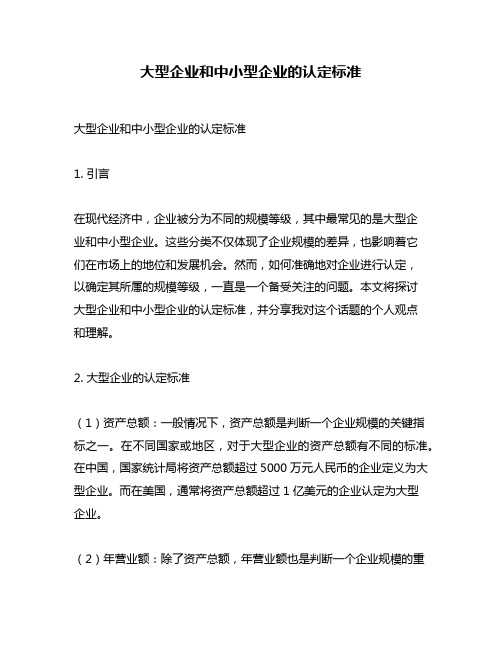 大型企业和中小型企业的认定标准

大型企业和中小型企业的认定标准

1. 引言

在现代经济中，企业被分为不同的规模等级，其中最常见的是大型企业和中小型企业。这些分类不仅体现了企业规模的差异，也影响着它们在市场上的地位和发展机会。然而，如何准确地对企业进行认定，以确定其所属的规模等级，一直是一个备受关注的问题。本文将探讨大型企业和中小型企业的认定标准，并分享我对这个话题的个人观点和理解。

2. 大型企业的认定标准

（1）资产总额：一般情况下，资产总额是判断一个企业规模的关键指标之一。在不同国家或地区，对于大型企业的资产总额有不同的标准。在中国，国家统计局将资产总额超过 5000 万元人民币的企业定义为大型企业。而在美国，通常将资产总额超过 1 亿美元的企业认定为大型企业。

（2）年营业额：除了资产总额，年营业额也是判断一个企业规模的重